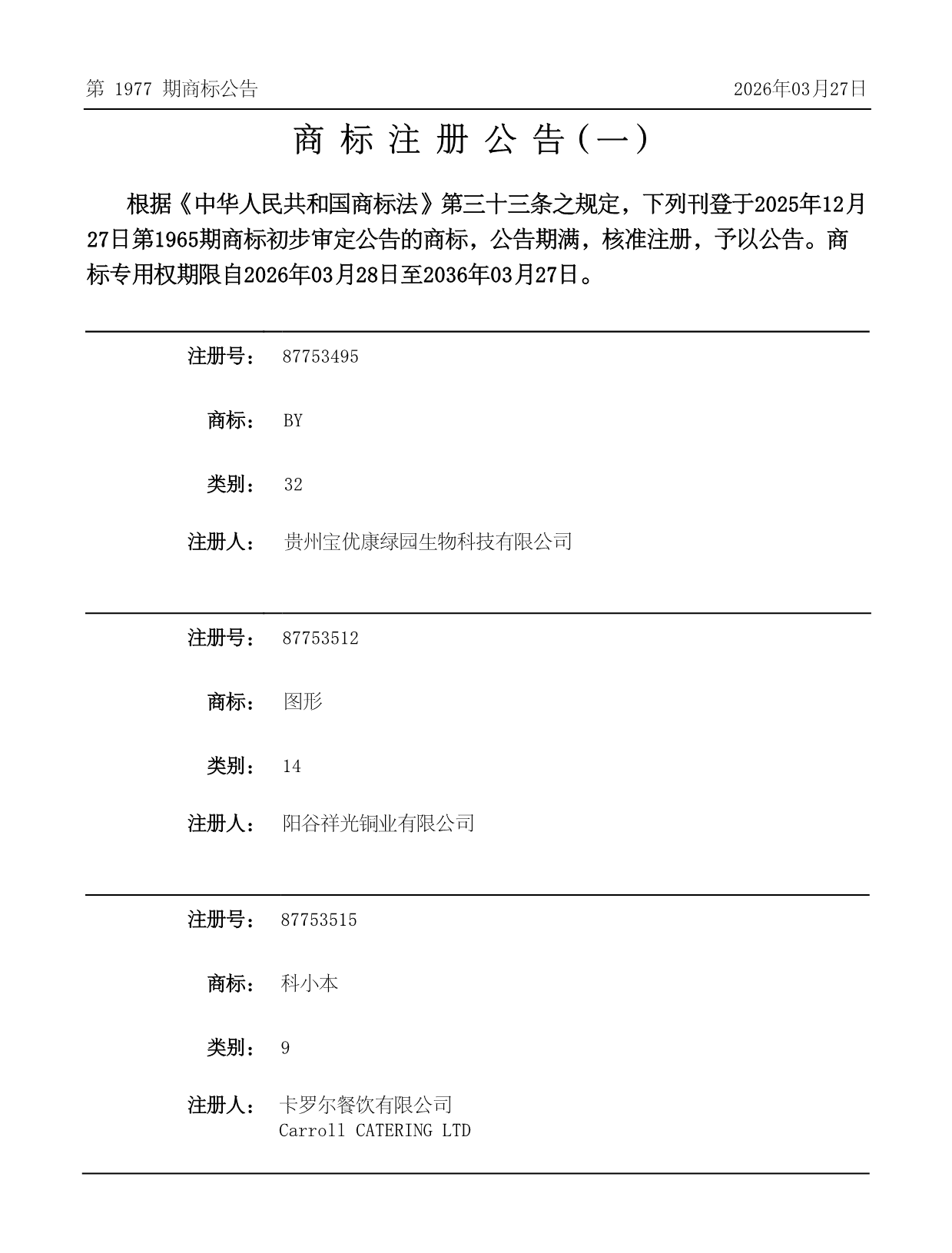 第 1977 期商标公告

2026年03月27日

商 标 注 册 公 告（一）

根据《中华人民共和国商标法》第三十三条之规定，下列刊登于2025年12月27日第1965期商标初步审定公告的商标，公告期满，核准注册，予以公告。商标专用权期限自2026年03月28日至2036年03月27日。

注册号： 87753495

商标： BY

类别： 32

注册人： 贵州宝优康绿园生物科技有限公司

注册号： 87753512

商标： 图形

类别： 14

注册人： 阳谷祥光铜业有限公司

注册号： 87753515

商标： 科小本

类别： 9

注册人： 卡罗尔餐饮有限公司
Carroll CATERING LTD